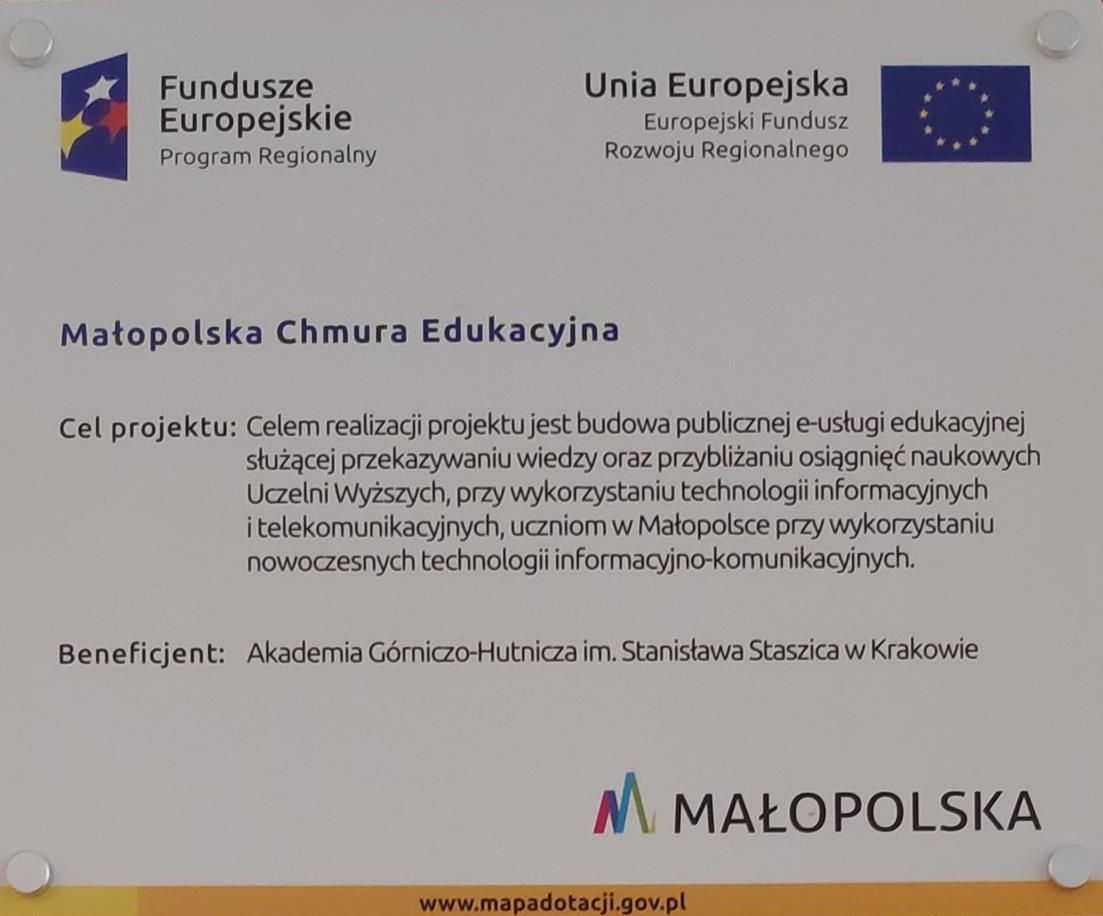 Fundusze
Europejskie
Program Regionalny

Unia Europejska
Europejski Fundusz
Rozwoju Regionalnego

Małopolska Chmura Edukacyjna

Cel projektu: Celem realizacji projektu jest budowa publicznej e-usługi edukacyjnej służącej przekazywaniu wiedzy oraz przybliżaniu osiągnięć naukowych Uczelni Wyższych, przy wykorzystaniu technologii informacyjnych i telekomunikacyjnych, uczniom w Małopolsce przy wykorzystaniu nowoczesnych technologii informacyjno-komunikacyjnych.

Beneficjent: Akademia Górniczo-Hutnicza im. Stanisława Staszica w Krakowie

MAŁOPOLSKA

www.mapadotacji.gov.pl